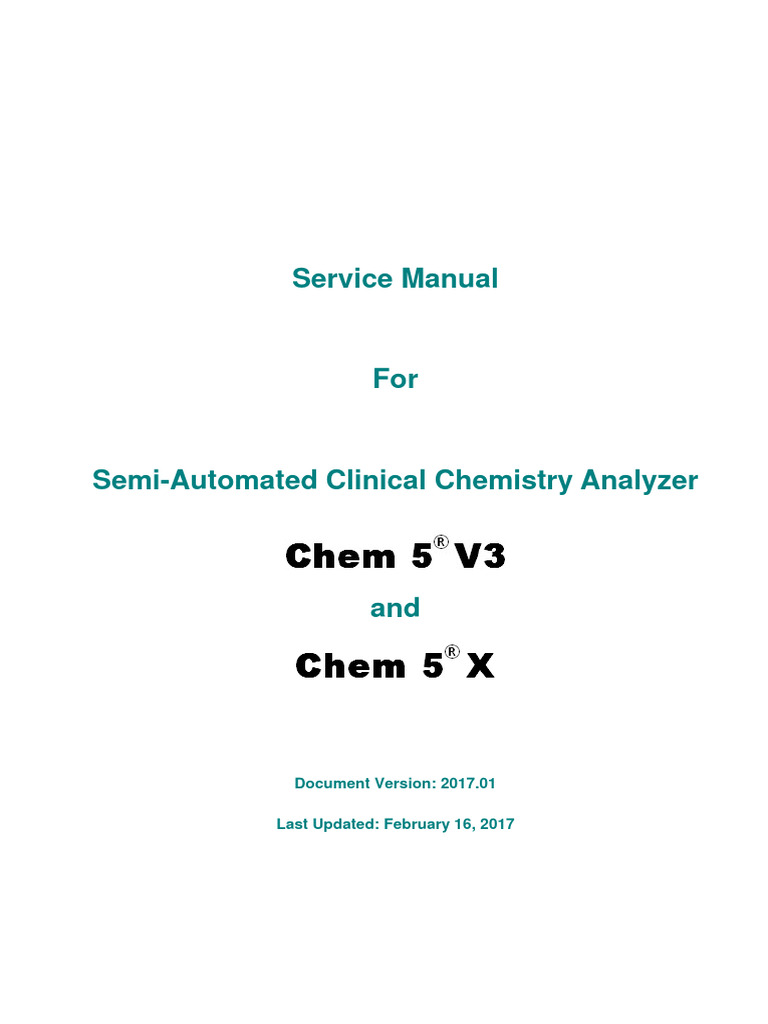 Service Manual

For

Semi-Automated Clinical Chemistry Analyzer

Chem 5® V3

and

Chem 5® X

Document Version: 2017.01

Last Updated: February 16, 2017